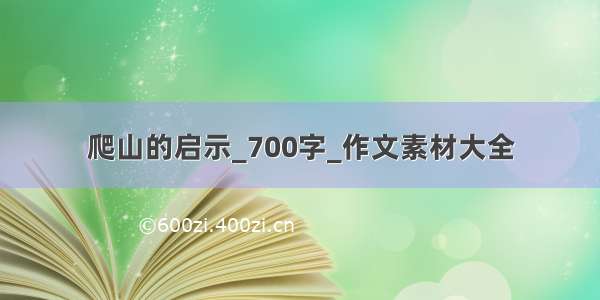 爬山的启示_700字_作文素材大全

©600zi.400zi.cn